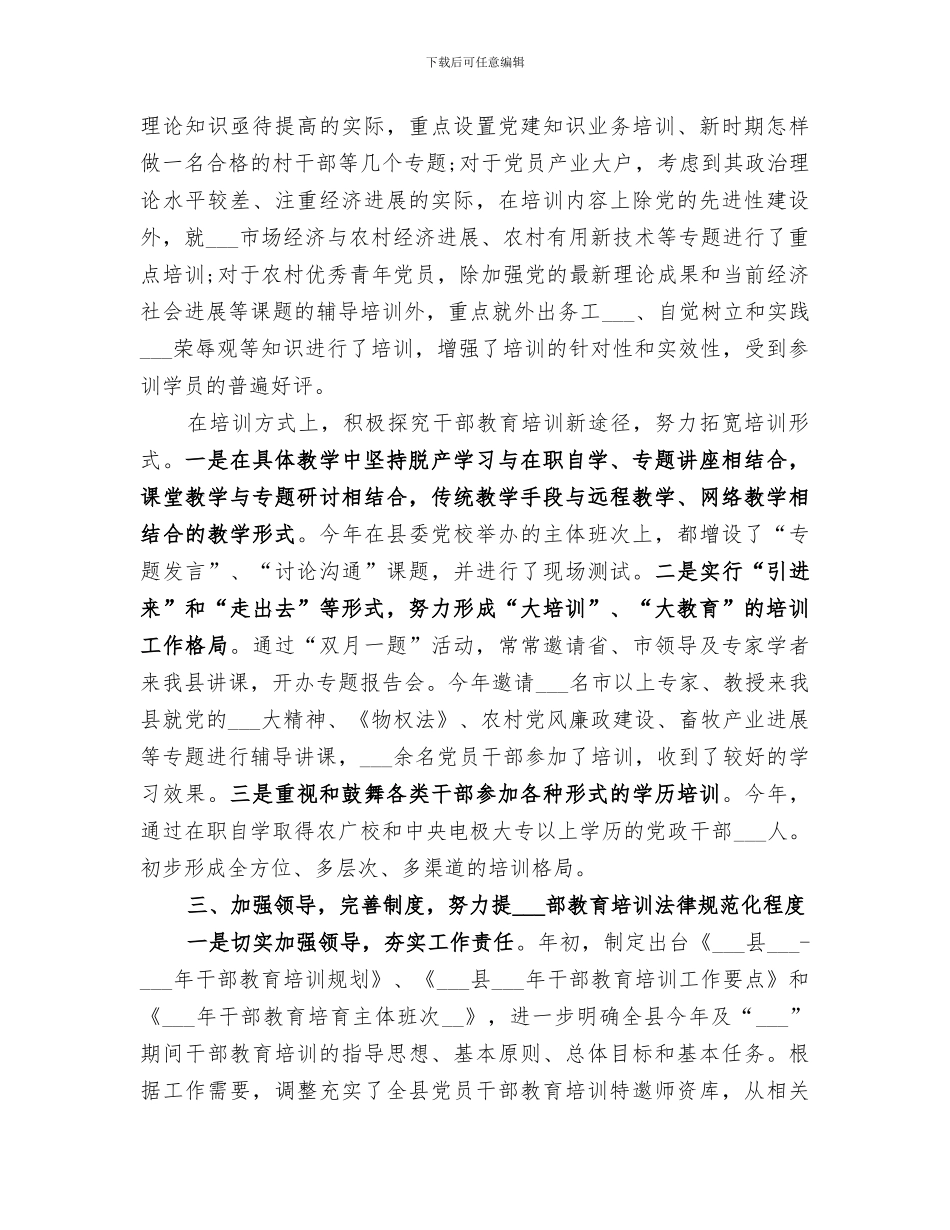 下载后可任意编辑

理论知识亟待提高的实际，重点设置党建知识业务培训、新时期怎样做一名合格的村干部等几个专题;对于党员产业大户，考虑到其政治理论水平较差、注重经济进展的实际，在培训内容上除党的先进性建设外，就___市场经济与农村经济进展、农村有用新技术等专题进行了重点培训;对于农村优秀青年党员，除加强党的最新理论成果和当前经济社会进展等课题的辅导培训外，重点就外出务工___、自觉树立和实践___荣辱观等知识进行了培训，增强了培训的针对性和实效性，受到参训学员的普遍好评。

在培训方式上，积极探究干部教育培训新途径，努力拓宽培训形式。一是在具体教学中坚持脱产学习与在职自学、专题讲座相结合，课堂教学与专题研讨相结合，传统教学手段与远程教学、网络教学相结合的教学形式。今年在县委党校举办的主体班次上，都增设了“专题发言”、“讨论沟通”课题，并进行了现场测试。二是实行“引进来”和“走出去”等形式，努力形成“大培训”、“大教育”的培训工作格局。通过“双月一题”活动，常常邀请省、市领导及专家学者来我县讲课，开办专题报告会。今年邀请___名市以上专家、教授来我县就党的___大精神、《物权法》、农村党风廉政建设、畜牧产业进展等专题进行辅导讲课，___余名党员干部参加了培训，收到了较好的学习效果。三是重视和鼓舞各类干部参加各种形式的学历培训。今年，通过在职自学取得农广校和中央电极大专以上学历的党政干部___人。初步形成全方位、多层次、多渠道的培训格局。

三、加强领导，完善制度，努力提___部教育培训法律规范化程度

一是切实加强领导，夯实工作责任。年初，制定出台《___县___-___年干部教育培训规划》、《___县___年干部教育培训工作要点》和《___年干部教育培育主体班次__》，进一步明确全县今年及“___”期间干部教育培训的指导思想、基本原则、总体目标和基本任务。根据工作需要，调整充实了全县党员干部教育培训特邀师资库，从相关